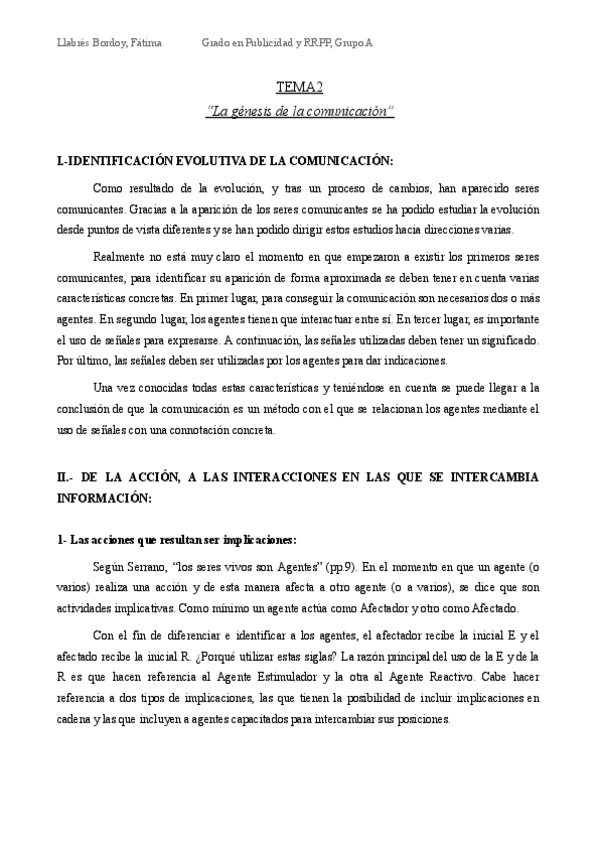 Llabrés Bordoy, Fátima          Grado en Publicidad y RRPP, Grupo A

TEMA 2

"La génesis de la comunicación"

I.-IDENTIFICACIÓN EVOLUTIVA DE LA COMUNICACIÓN:

Como resultado de la evolución, y tras un proceso de cambios, han aparecido seres comunicantes. Gracias a la aparición de los seres comunicantes se ha podido estudiar la evolución desde puntos de vista diferentes y se han podido dirigir estos estudios hacia direcciones varias.

Realmente no está muy claro el momento en que empezaron a existir los primeros seres comunicantes, para identificar su aparición de forma aproximada se deben tener en cuenta varias características concretas. En primer lugar, para conseguir la comunicación son necesarios dos o más agentes. En segundo lugar, los agentes tienen que interactuar entre sí. En tercer lugar, es importante el uso de señales para expresarse. A continuación, las señales utilizadas deben tener un significado. Por último, las señales deben ser utilizadas por los agentes para dar indicaciones.

Una vez conocidas todas estas características y teniéndose en cuenta se puede llegar a la conclusión de que la comunicación es un método con el que se relacionan los agentes mediante el uso de señales con una connotación concreta.

II.- DE LA ACCIÓN, A LAS INTERACCIONES EN LAS QUE SE INTERCAMBIA INFORMACIÓN:

1- Las acciones que resultan ser implicaciones:

Según Serrano, "los seres vivos son Agentes" (pp.9). En el momento en que un agente (o varios) realiza una acción y de esta manera afecta a otro agente (o a varios), se dice que son actividades implicativas. Como mínimo un agente actúa como Afectador y otro como Afectado.

Con el fin de diferenciar e identificar a los agentes, el afectador recibe la inicial E y el afectado recibe la inicial R. ¿Porqué utilizar estas siglas? La razón principal del uso de la E y de la R es que hacen referencia al Agente Estimulador y la otra al Agente Reactivo. Cabe hacer referencia a dos tipos de implicaciones, las que tienen la posibilidad de incluir implicaciones en cadena y las que incluyen a agentes capacitados para intercambiar sus posiciones.